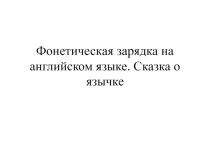 Фонетическая зарядка на английском языке. Сказка о язычке